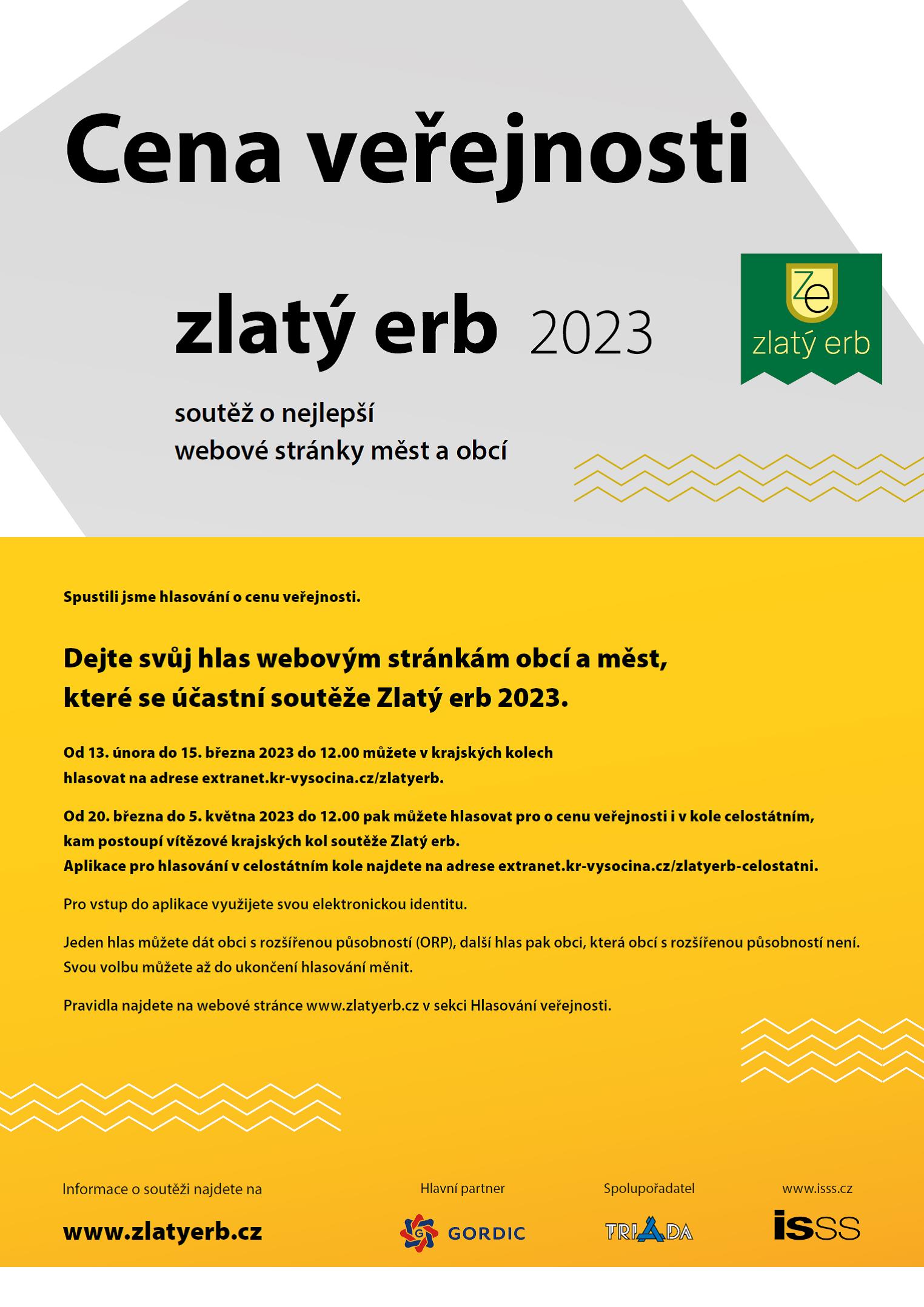 Cena veřejnosti

zlatý erb 2023

Ze
zlatý erb

soutěž o nejlepší
webové stránky měst a obcí

Spustili jsme hlasování o cenu veřejnosti.

Dejte svůj hlas webovým stránkám obcí a měst, které se účastní soutěže Zlatý erb 2023.

Od 13. února do 15. března 2023 do 12.00 můžete v krajských kolech hlasovat na adrese extranet.kr-vysocina.cz/zlatyerb.

Od 20. března do 5. května 2023 do 12.00 pak můžete hlasovat pro o cenu veřejnosti i v kole celostátním, kam postoupí vítězové krajských kol soutěže Zlatý erb.
Aplikace pro hlasování v celostátním kole najdete na adrese extranet.kr-vysocina.cz/zlatyerb-celostatni.

Pro vstup do aplikace využijete svou elektronickou identitu.

Jeden hlas můžete dát obci s rozšířenou působností (ORP), další hlas pak obci, která obcí s rozšířenou působností není.
Svou volbu můžete až do ukončení hlasování měnit.

Pravidla najdete na webové stránce www.zlatyerb.cz v sekci Hlasování veřejnosti.

Informace o soutěži najdete na

www.zlatyerb.cz

Hlavní partner

GORDIC

Spolupořadatel

TRIADA

www.isss.cz

isss